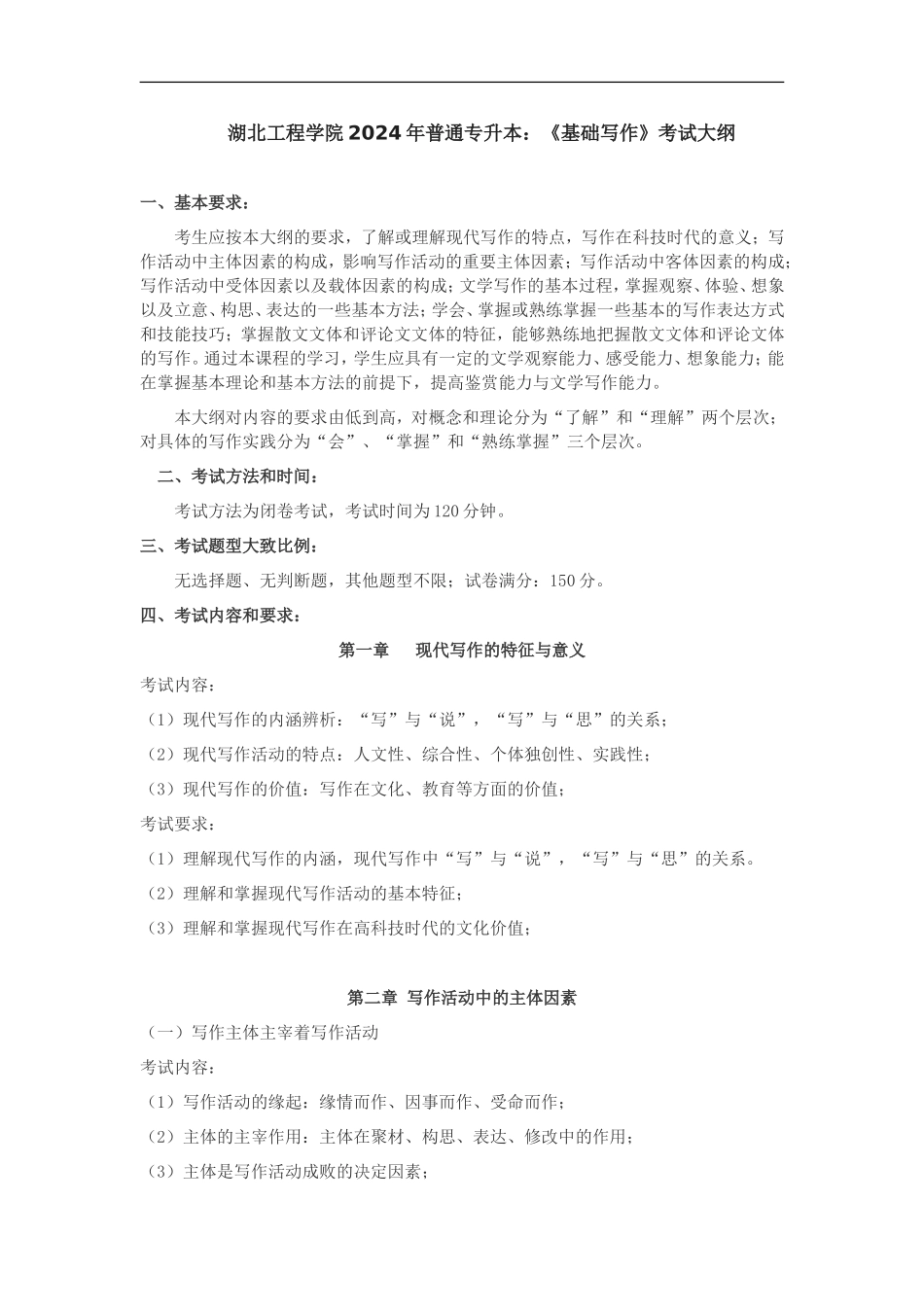 湖北工程学院2024年普通专升本：《基础写作》考试大纲

一、基本要求：

考生应按本大纲的要求，了解或理解现代写作的特点，写作在科技时代的意义；写作活动中主体因素的构成，影响写作活动的重要主体因素；写作活动中客体因素的构成；写作活动中受体因素以及载体因素的构成；文学写作的基本过程，掌握观察、体验、想象以及立意、构思、表达的一些基本方法；学会、掌握或熟练掌握一些基本的写作表达方式和技能技巧；掌握散文文体和评论文文体的特征，能够熟练地把握散文文体和评论文体的写作。通过本课程的学习，学生应具有一定的文学观察能力、感受能力、想象能力；能在掌握基本理论和基本方法的前提下，提高鉴赏能力与文学写作能力。

本大纲对内容的要求由低到高，对概念和理论分为“了解”和“理解”两个层次；对具体的写作实践分为“会”、“掌握”和“熟练掌握”三个层次。

二、考试方法和时间：

考试方法为闭卷考试，考试时间为120分钟。

三、考试题型大致比例：

无选择题、无判断题，其他题型不限；试卷满分：150分。

四、考试内容和要求：

第一章　现代写作的特征与意义

考试内容：

（1）现代写作的内涵辨析：“写”与“说”，“写”与“思”的关系；

（2）现代写作活动的特点：人文性、综合性、个体独创性、实践性；

（3）现代写作的价值：写作在文化、教育等方面的价值；

考试要求：

（1）理解现代写作的内涵，现代写作中“写”与“说”，“写”与“思”的关系。

（2）理解和掌握现代写作活动的基本特征；

（3）理解和掌握现代写作在高科技时代的文化价值；

第二章 写作活动中的主体因素

（一）写作主体主宰着写作活动

考试内容：

（1）写作活动的缘起：缘情而作、因事而作、受命而作；

（2）主体的主宰作用：主体在聚材、构思、表达、修改中的作用；

（3）主体是写作活动成败的决定因素；